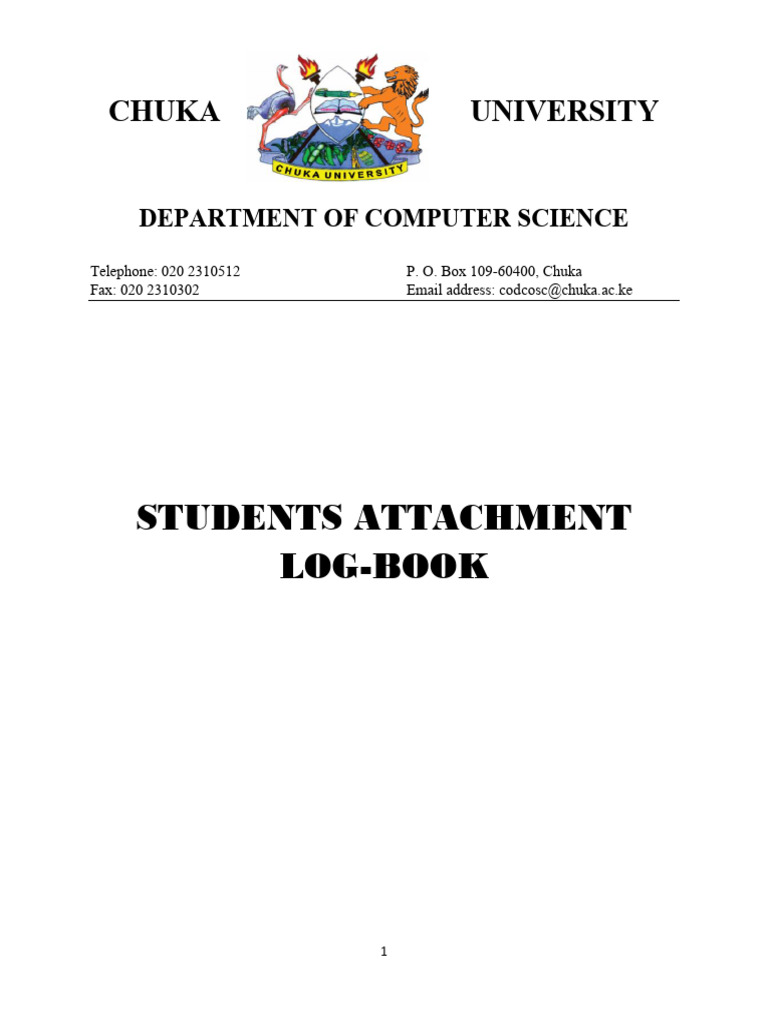 CHUKA UNIVERSITY

CHUKA UNIVERSITY

DEPARTMENT OF COMPUTER SCIENCE

Telephone: 020 2310512
Fax: 020 2310302

P. O. Box 109-60400, Chuka
Email address: codcosc@chuka.ac.ke

STUDENTS ATTACHMENT LOG-BOOK

1